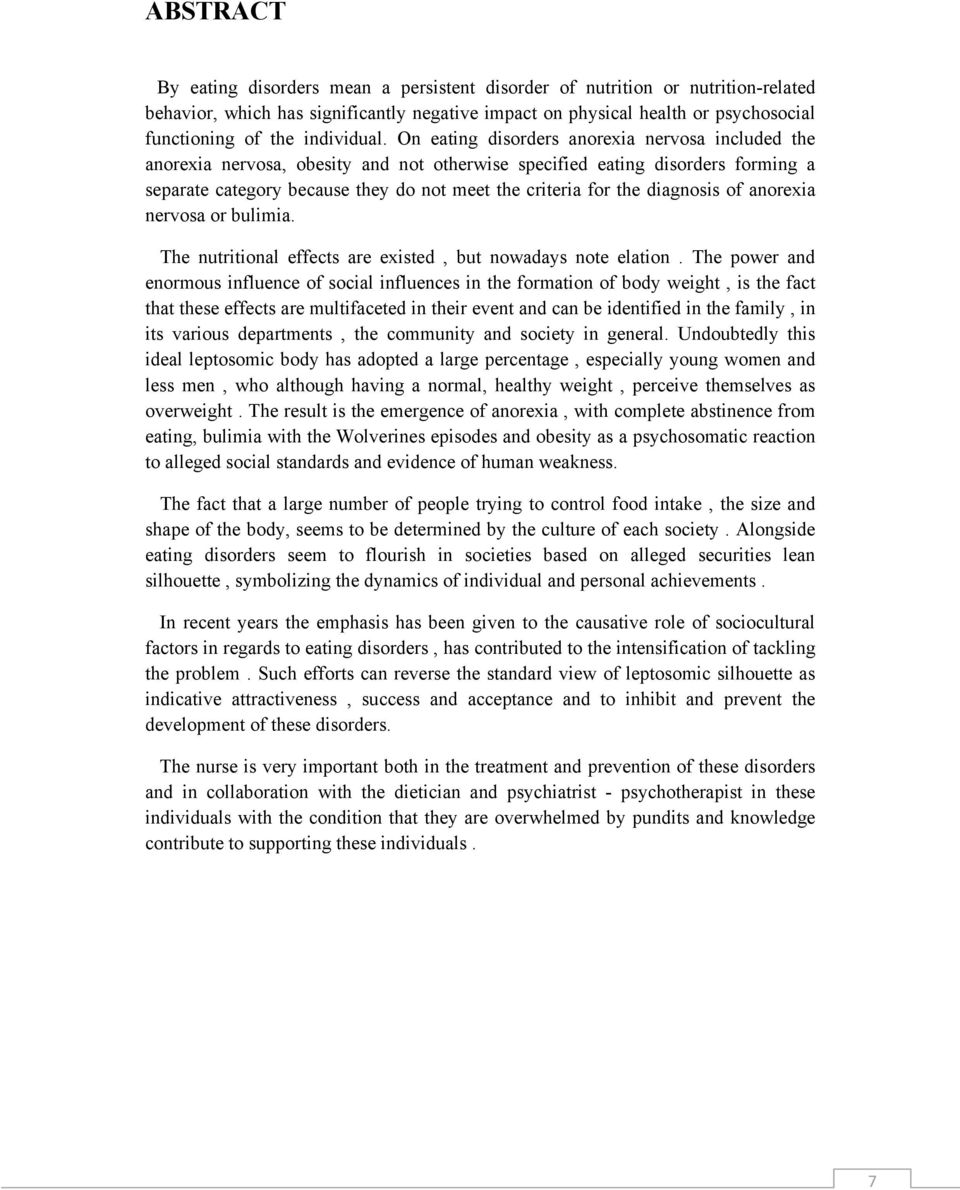 ABSTRACT

By eating disorders mean a persistent disorder of nutrition or nutrition-related behavior, which has significantly negative impact on physical health or psychosocial functioning of the individual. On eating disorders anorexia nervosa included the anorexia nervosa, obesity and not otherwise specified eating disorders forming a separate category because they do not meet the criteria for the diagnosis of anorexia nervosa or bulimia.

The nutritional effects are existed , but nowadays note elation . The power and enormous influence of social influences in the formation of body weight , is the fact that these effects are multifaceted in their event and can be identified in the family , in its various departments , the community and society in general. Undoubtedly this ideal leptosomic body has adopted a large percentage , especially young women and less men , who although having a normal, healthy weight , perceive themselves as overweight . The result is the emergence of anorexia , with complete abstinence from eating, bulimia with the Wolverines episodes and obesity as a psychosomatic reaction to alleged social standards and evidence of human weakness.

The fact that a large number of people trying to control food intake , the size and shape of the body, seems to be determined by the culture of each society . Alongside eating disorders seem to flourish in societies based on alleged securities lean silhouette , symbolizing the dynamics of individual and personal achievements .

In recent years the emphasis has been given to the causative role of sociocultural factors in regards to eating disorders , has contributed to the intensification of tackling the problem . Such efforts can reverse the standard view of leptosomic silhouette as indicative attractiveness , success and acceptance and to inhibit and prevent the development of these disorders.

The nurse is very important both in the treatment and prevention of these disorders and in collaboration with the dietician and psychiatrist - psychotherapist in these individuals with the condition that they are overwhelmed by pundits and knowledge contribute to supporting these individuals .

7